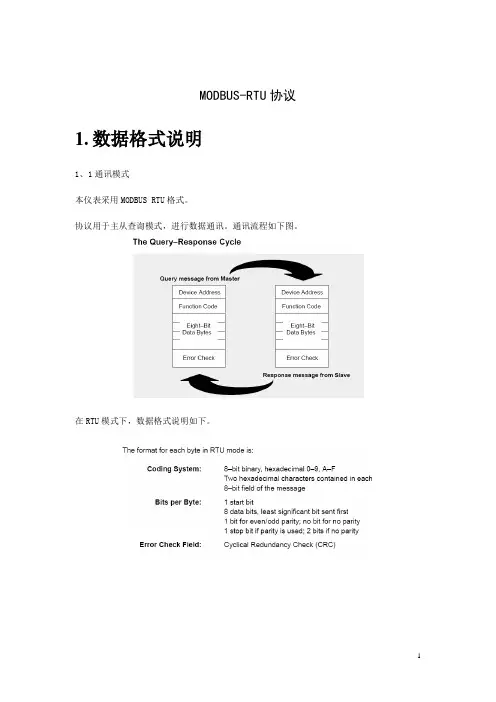 MODBUS-RTU 协议

1. 数据格式说明

1、1 通讯模式

本仪表采用 MODBUS RTU 格式。

协议用于主从查询模式，进行数据通讯。通讯流程如下图。

The Query–Response Cycle

Query message from Master

Device Address
Function Code
Eight–Bit Data Bytes
Error Check

Device Address
Function Code
Eight–Bit Data Bytes
Error Check

Response message from Slave

在 RTU 模式下，数据格式说明如下。

The format for each byte in RTU mode is:

Coding System: 8–bit binary, hexadecimal 0–9, A–F
Two hexadecimal characters contained in each 8–bit field of the message

Bits per Byte: 1 start bit
8 data bits, least significant bit sent first
1 bit for even/odd parity; no bit for no parity
1 stop bit if parity is used; 2 bits if no parity

Error Check Field: Cyclical Redundancy Check (CRC)

1